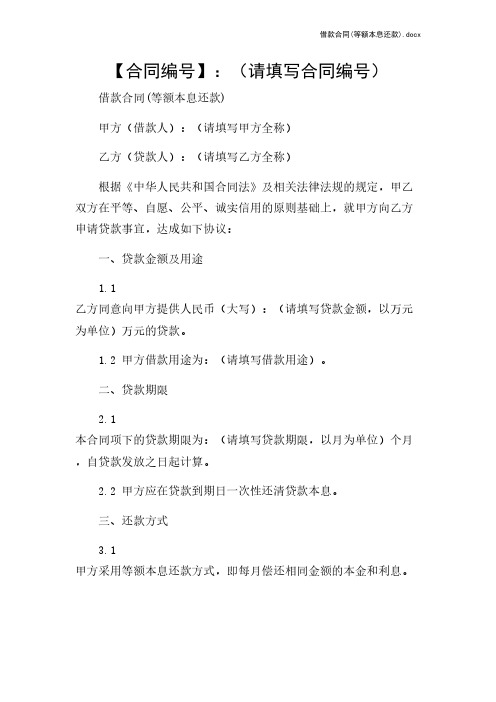 借款合同(等额本息还款).docx

【合同编号】：（请填写合同编号）

借款合同(等额本息还款)

甲方（借款人）：（请填写甲方全称）

乙方（贷款人）：（请填写乙方全称）

根据《中华人民共和国合同法》及相关法律法规的规定，甲乙双方在平等、自愿、公平、诚实信用的原则基础上，就甲方向乙方申请贷款事宜，达成如下协议：

一、贷款金额及用途

1.1

乙方同意向甲方提供人民币（大写）：（请填写贷款金额，以万元为单位）万元的贷款。

1.2 甲方借款用途为：（请填写借款用途）。

二、贷款期限

2.1

本合同项下的贷款期限为：（请填写贷款期限，以月为单位）个月，自贷款发放之日起计算。

2.2 甲方应在贷款到期日一次性还清贷款本息。

三、还款方式

3.1

甲方采用等额本息还款方式，即每月偿还相同金额的本金和利息。